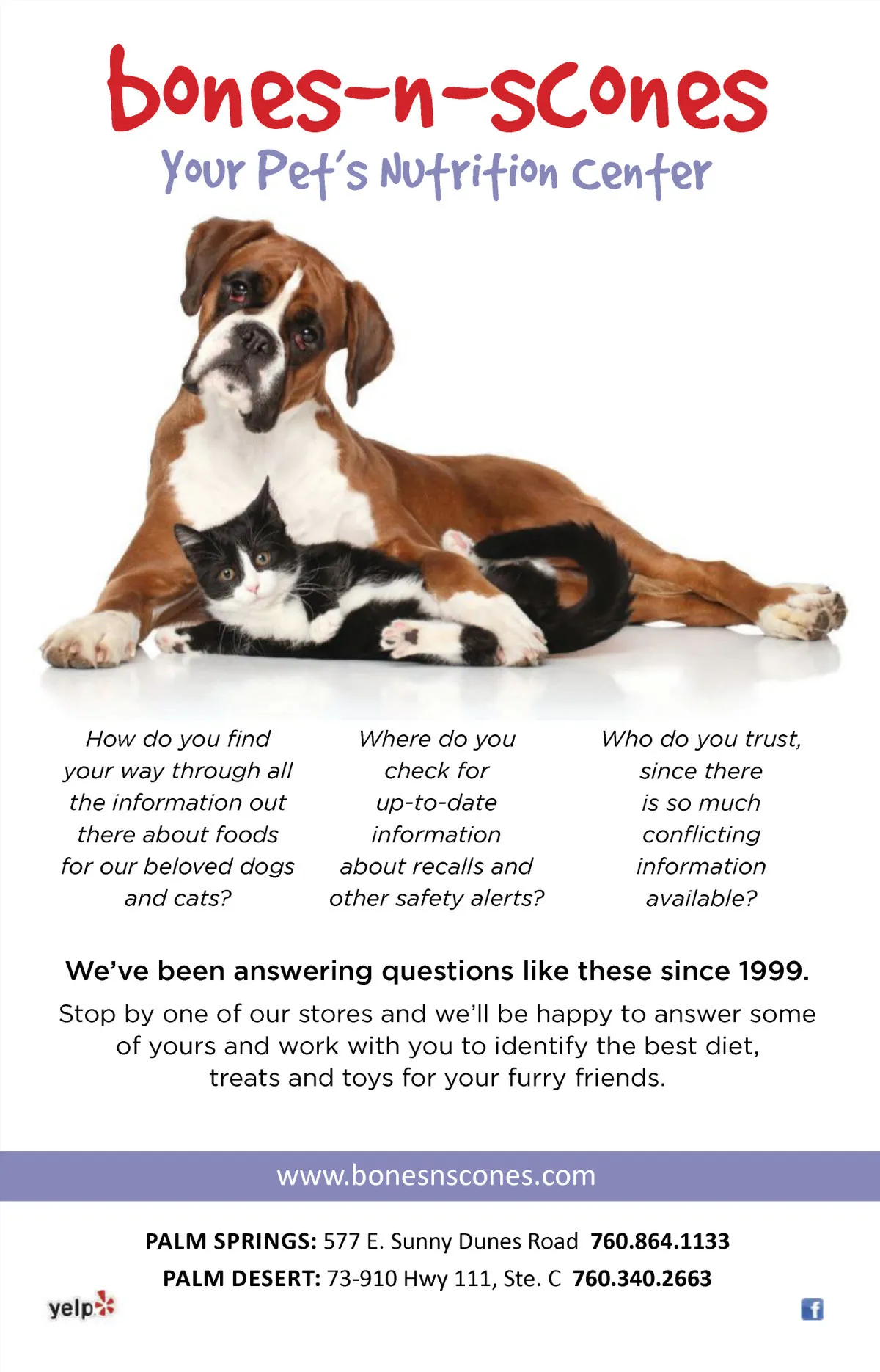 bones-n-scones

Your Pet's Nutrition Center

How do you find your way through all the information out there about foods for our beloved dogs and cats?

Where do you check for up-to-date information about recalls and other safety alerts?

Who do you trust, since there is so much conflicting information available?

We've been answering questions like these since 1999.

Stop by one of our stores and we'll be happy to answer some of yours and work with you to identify the best diet, treats and toys for your furry friends.

www.bonesnscones.com

PALM SPRINGS: 577 E. Sunny Dunes Road 760.864.1133

PALM DESERT: 73-910 Hwy 111, Ste. C 760.340.2663

yelp

f